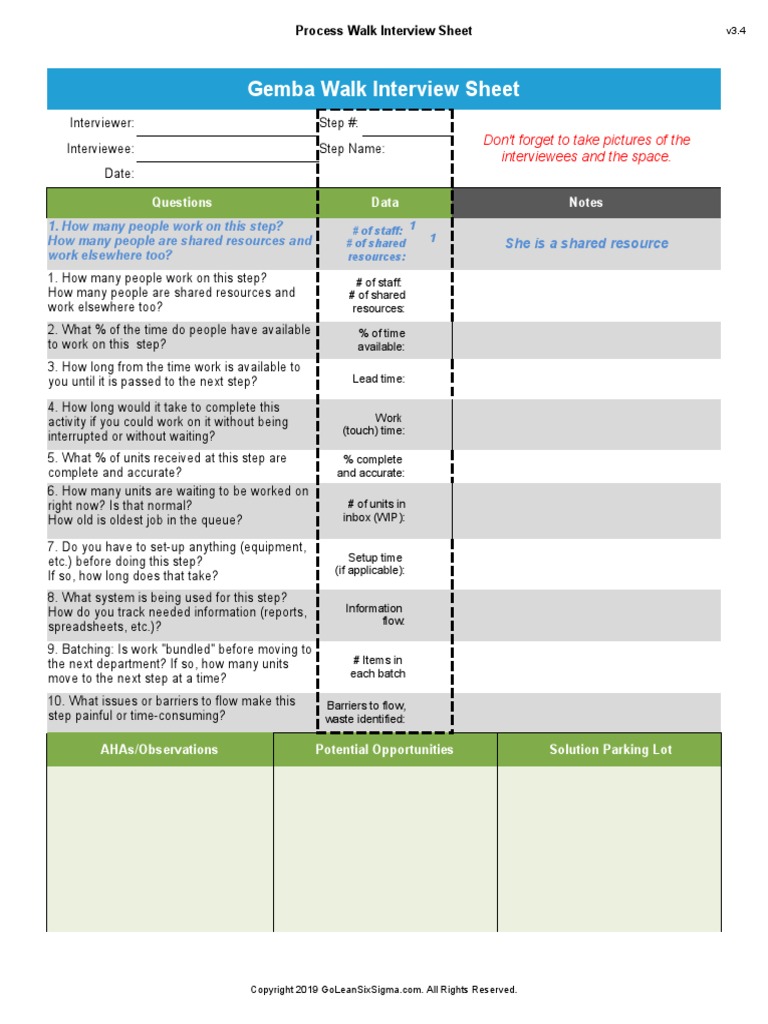 Process Walk Interview Sheet

v3.4

Gemba Walk Interview Sheet

Interviewer:
Interviewee:
Date:

Step #:
Step Name:

Don't forget to take pictures of the interviewees and the space.

| Questions | Data | Notes |
|---|---|---|
| 1. How many people work on this step? How many people are shared resources and work elsewhere too? | # of staff: 1 # of shared resources: 1 | She is a shared resource |
| 1. How many people work on this step? How many people are shared resources and work elsewhere too? | # of staff: # of shared resources: | |
| 2. What % of the time do people have available to work on this step? | % of time available: | |
| 3. How long from the time work is available to you until it is passed to the next step? | Lead time: | |
| 4. How long would it take to complete this activity if you could work on it without being interrupted or without waiting? | Work (touch) time: | |
| 5. What % of units received at this step are complete and accurate? | % complete and accurate: | |
| 6. How many units are waiting to be worked on right now? Is that normal? How old is oldest job in the queue? | # of units in inbox (WIP): | |
| 7. Do you have to set-up anything (equipment, etc.) before doing this step? If so, how long does that take? | Setup time (if applicable): | |
| 8. What system is being used for this step? How do you track needed information (reports, spreadsheets, etc.)? | Information flow: | |
| 9. Batching: Is work "bundled" before moving to the next department? If so, how many units move to the next step at a time? | # Items in each batch | |
| 10. What issues or barriers to flow make this step painful or time-consuming? | Barriers to flow, waste identified: | |

| AHAs/Observations | Potential Opportunities | Solution Parking Lot |
|---|---|---|
| | | |

Copyright 2019 GoLeanSixSigma.com. All Rights Reserved.